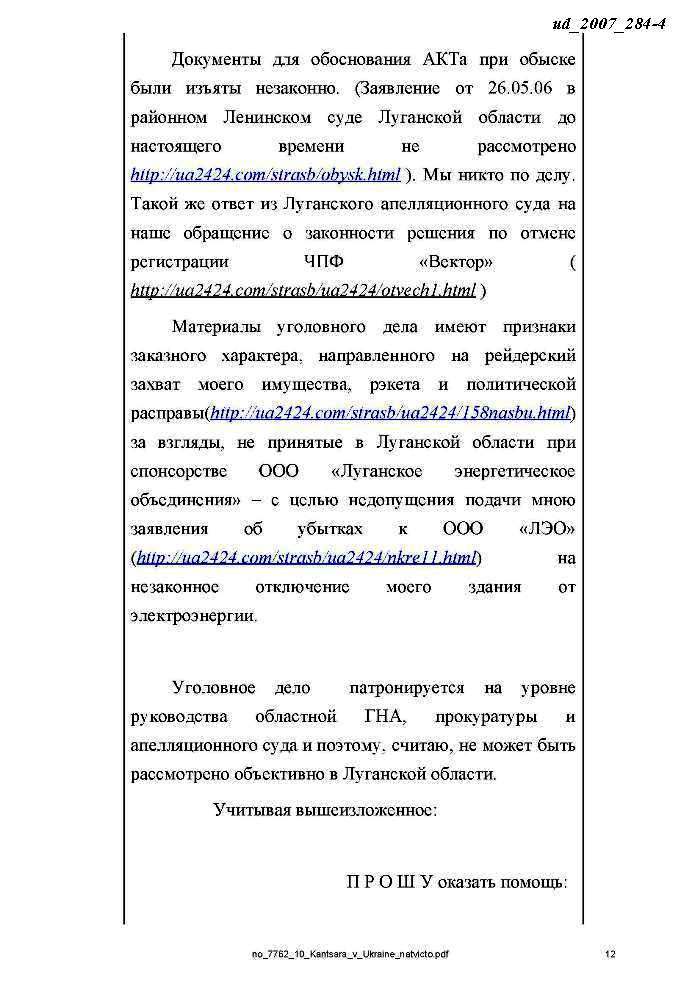 ud_2007_284-4

Документы для обоснования АКТа при обыске были изъяты незаконно. (Заявление от 26.05.06 в районном Ленинском суде Луганской области до настоящего времени не рассмотрено http://ua2424.com/strasb/obysk.html ). Мы никто по делу. Такой же ответ из Луганского апелляционного суда на наше обращение о законности решения по отмене регистрации ЧПФ «Вектор» ( http://ua2424.com/strasb/ua2424/otvech1.html )

Материалы уголовного дела имеют признаки заказного характера, направленного на рейдерский захват моего имущества, рэкета и политической расправы(http://ua2424.com/strasb/ua2424/158nasbu.html) за взгляды, не принятые в Луганской области при спонсорстве ООО «Луганское энергетическое объединение» – с целью недопущения подачи мною заявления об убытках к ООО «ЛЭО» (http://ua2424.com/strasb/ua2424/nkre11.html) на незаконное отключение моего здания от электроэнергии.

Уголовное дело патронируется на уровне руководства областной ГНА, прокуратуры и апелляционного суда и поэтому, считаю, не может быть рассмотрено объективно в Луганской области.

Учитывая вышеизложенное:

П Р О Ш У оказать помощь:

no_7762_10_Kantsara_v_Ukraine_natvicto.pdf

12